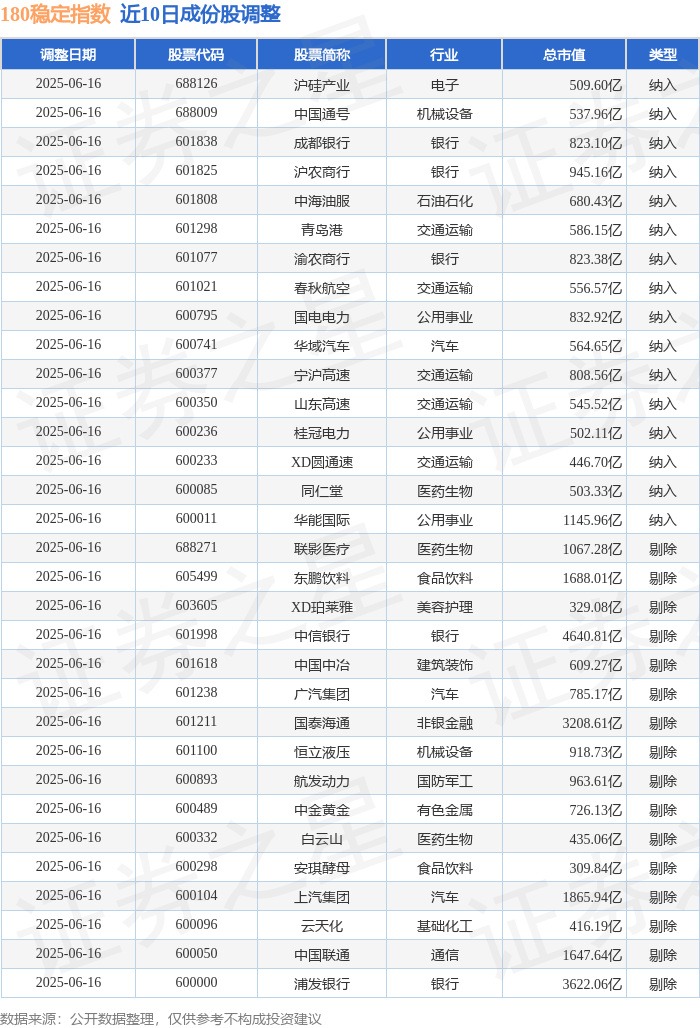 180稳定指数 近10日成份股调整

| 调整日期 | 股票代码 | 股票简称 | 行业 | 总市值 | 类型 |
|---|---|---|---|---|---|
| 2025-06-16 | 688126 | 沪硅产业 | 电子 | 509.60亿 | 纳入 |
| 2025-06-16 | 688009 | 中国通号 | 机械设备 | 537.96亿 | 纳入 |
| 2025-06-16 | 601838 | 成都银行 | 银行 | 823.10亿 | 纳入 |
| 2025-06-16 | 601825 | 沪农商行 | 银行 | 945.16亿 | 纳入 |
| 2025-06-16 | 601808 | 中海油服 | 石油石化 | 680.43亿 | 纳入 |
| 2025-06-16 | 601298 | 青岛港 | 交通运输 | 586.15亿 | 纳入 |
| 2025-06-16 | 601077 | 渝农商行 | 银行 | 823.38亿 | 纳入 |
| 2025-06-16 | 601021 | 春秋航空 | 交通运输 | 556.57亿 | 纳入 |
| 2025-06-16 | 600795 | 国电电力 | 公用事业 | 832.92亿 | 纳入 |
| 2025-06-16 | 600741 | 华域汽车 | 汽车 | 564.65亿 | 纳入 |
| 2025-06-16 | 600377 | 宁沪高速 | 交通运输 | 808.56亿 | 纳入 |
| 2025-06-16 | 600350 | 山东高速 | 交通运输 | 545.52亿 | 纳入 |
| 2025-06-16 | 600236 | 桂冠电力 | 公用事业 | 502.11亿 | 纳入 |
| 2025-06-16 | 600233 | XD圆通速 | 交通运输 | 446.70亿 | 纳入 |
| 2025-06-16 | 600085 | 同仁堂 | 医药生物 | 503.33亿 | 纳入 |
| 2025-06-16 | 600011 | 华能国际 | 公用事业 | 1145.96亿 | 纳入 |
| 2025-06-16 | 688271 | 联影医疗 | 医药生物 | 1067.28亿 | 剔除 |
| 2025-06-16 | 605499 | 东鹏饮料 | 食品饮料 | 1688.01亿 | 剔除 |
| 2025-06-16 | 603605 | XD珀莱雅 | 美容护理 | 329.08亿 | 剔除 |
| 2025-06-16 | 601998 | 中信银行 | 银行 | 4640.81亿 | 剔除 |
| 2025-06-16 | 601618 | 中国中冶 | 建筑装饰 | 609.27亿 | 剔除 |
| 2025-06-16 | 601238 | 广汽集团 | 汽车 | 785.17亿 | 剔除 |
| 2025-06-16 | 601211 | 国泰海通 | 非银金融 | 3208.61亿 | 剔除 |
| 2025-06-16 | 601100 | 恒立液压 | 机械设备 | 918.73亿 | 剔除 |
| 2025-06-16 | 600893 | 航发动力 | 国防军工 | 963.61亿 | 剔除 |
| 2025-06-16 | 600489 | 中金黄金 | 有色金属 | 726.13亿 | 剔除 |
| 2025-06-16 | 600332 | 白云山 | 医药生物 | 435.06亿 | 剔除 |
| 2025-06-16 | 600298 | 安琪酵母 | 食品饮料 | 309.84亿 | 剔除 |
| 2025-06-16 | 600104 | 上汽集团 | 汽车 | 1865.94亿 | 剔除 |
| 2025-06-16 | 600096 | 云天化 | 基础化工 | 416.19亿 | 剔除 |
| 2025-06-16 | 600050 | 中国联通 | 通信 | 1647.64亿 | 剔除 |
| 2025-06-16 | 600000 | 浦发银行 | 银行 | 3622.06亿 | 剔除 |

数据来源：公开数据整理，仅供参考不构成投资建议